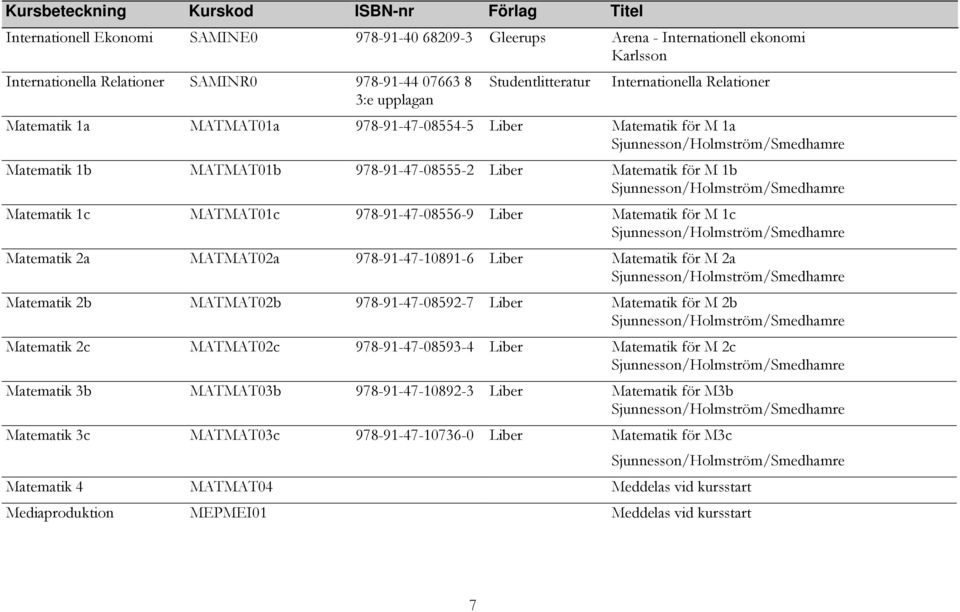 | Kursbeteckning | Kurskod | ISBN-nr | Förlag | Titel |
|---|---|---|---|---|
| Internationell Ekonomi | SAMINE0 | 978-91-40 68209-3 | Gleerups | Arena - Internationell ekonomi Karlsson |
| Internationella Relationer | SAMINR0 | 978-91-44 07663 8 3:e upplagan | Studentlitteratur | Internationella Relationer |
| Matematik 1a | MATMAT01a | 978-91-47-08554-5 | Liber | Matematik för M 1a Sjunnesson/Holmström/Smedhamre |
| Matematik 1b | MATMAT01b | 978-91-47-08555-2 | Liber | Matematik för M 1b Sjunnesson/Holmström/Smedhamre |
| Matematik 1c | MATMAT01c | 978-91-47-08556-9 | Liber | Matematik för M 1c Sjunnesson/Holmström/Smedhamre |
| Matematik 2a | MATMAT02a | 978-91-47-10891-6 | Liber | Matematik för M 2a Sjunnesson/Holmström/Smedhamre |
| Matematik 2b | MATMAT02b | 978-91-47-08592-7 | Liber | Matematik för M 2b Sjunnesson/Holmström/Smedhamre |
| Matematik 2c | MATMAT02c | 978-91-47-08593-4 | Liber | Matematik för M 2c Sjunnesson/Holmström/Smedhamre |
| Matematik 3b | MATMAT03b | 978-91-47-10892-3 | Liber | Matematik för M3b Sjunnesson/Holmström/Smedhamre |
| Matematik 3c | MATMAT03c | 978-91-47-10736-0 | Liber | Matematik för M3c Sjunnesson/Holmström/Smedhamre |
| Matematik 4 | MATMAT04 | | | Meddelas vid kursstart |
| Mediaproduktion | MEPMEI01 | | | Meddelas vid kursstart |

7